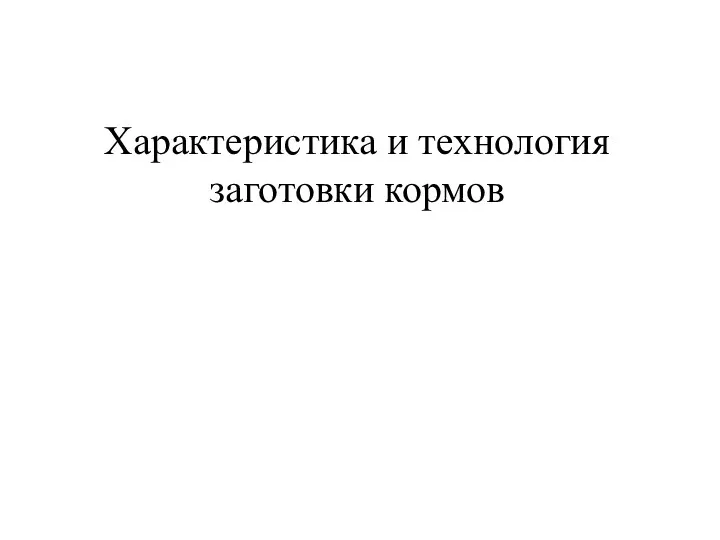 Характеристика и технология заготовки кормов